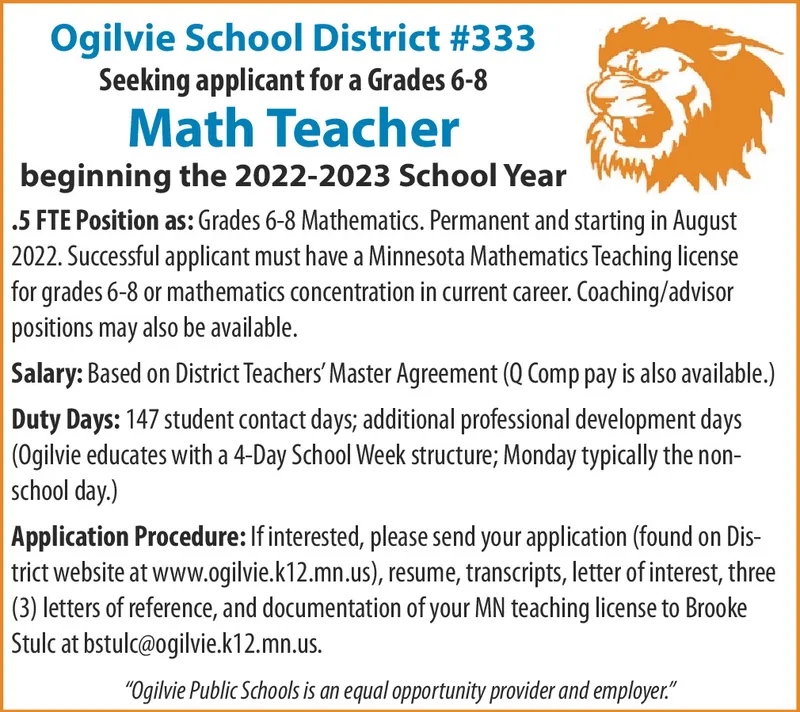 Ogilvie School District #333
Seeking applicant for a Grades 6-8
Math Teacher
beginning the 2022-2023 School Year

.5 FTE Position as: Grades 6-8 Mathematics. Permanent and starting in August 2022. Successful applicant must have a Minnesota Mathematics Teaching license for grades 6-8 or mathematics concentration in current career. Coaching/advisor positions may also be available.

Salary: Based on District Teachers' Master Agreement (Q Comp pay is also available.)

Duty Days: 147 student contact days; additional professional development days (Ogilvie educates with a 4-Day School Week structure; Monday typically the non-school day.)

Application Procedure: If interested, please send your application (found on District website at www.ogilvie.k12.mn.us), resume, transcripts, letter of interest, three (3) letters of reference, and documentation of your MN teaching license to Brooke Stulc at bstulc@ogilvie.k12.mn.us.

"Ogilvie Public Schools is an equal opportunity provider and employer."